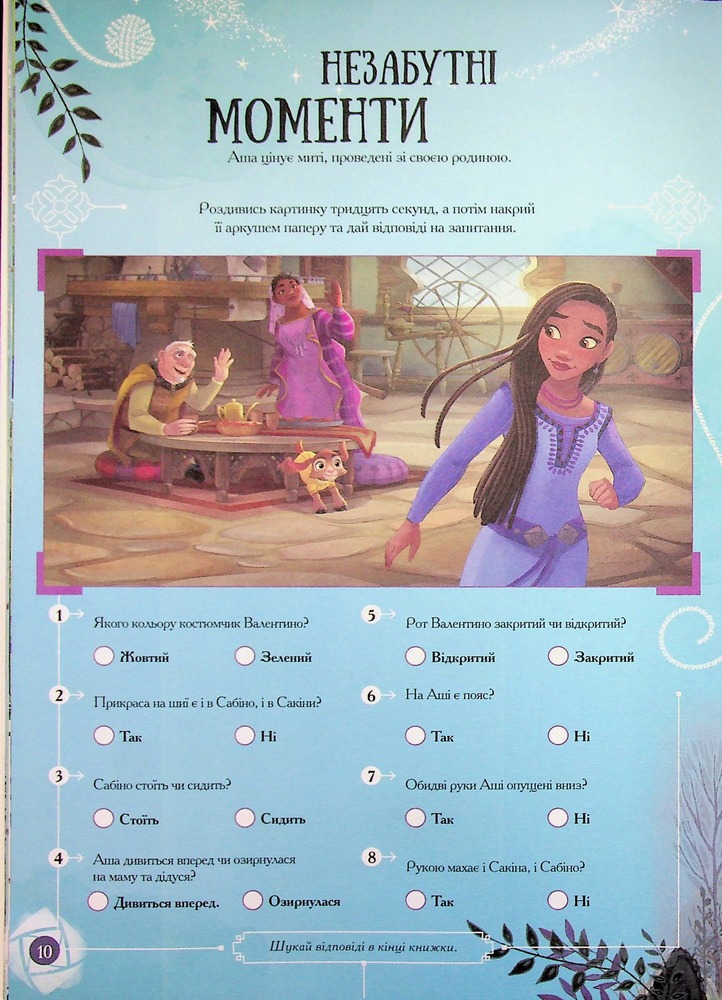 НЕЗАБУТНІ МОМЕНТИ

Аша цінує миті, проведені зі своєю родиною.

Роздивись картинку тридцять секунд, а потім накрий її аркушем паперу та дай відповіді на запитання.

1 Якого кольору костюмчик Валентино?
☐ Жовтий ☐ Зелений

2 Прикраса на шиї є і в Сабіно, і в Сакіни?
☐ Так ☐ Ні

3 Сабіно стоїть чи сидить?
☐ Стоїть ☐ Сидить

4 Аша дивиться вперед чи озирнулася на маму та дідуся?
☐ Дивиться вперед. ☐ Озирнулася

5 Рот Валентино закритий чи відкритий?
☐ Відкритий ☐ Закритий

6 На Аші є пояс?
☐ Так ☐ Ні

7 Обидві руки Аші опущені вниз?
☐ Так ☐ Ні

8 Рукою махає і Сакіна, і Сабіно?
☐ Так ☐ Ні

10

Шукай відповіді в кінці книжки.